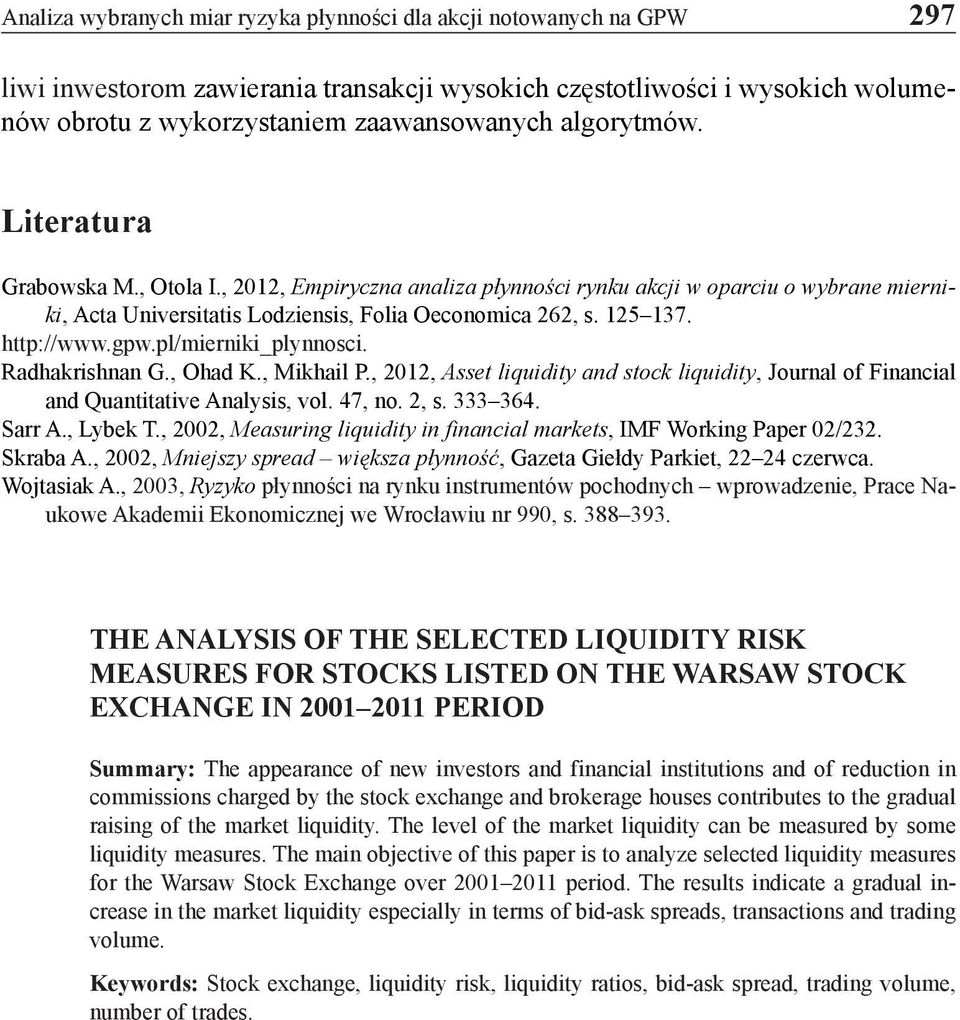 Analiza wybranych miar ryzyka płynności dla akcji notowanych na GPW 297

liwi inwestorom zawierania transakcji wysokich częstotliwości i wysokich wolumenów obrotu z wykorzystaniem zaawansowanych algorytmów.

Literatura

Grabowska M., Otola I., 2012, Empiryczna analiza płynności rynku akcji w oparciu o wybrane mierniki, Acta Universitatis Lodziensis, Folia Oeconomica 262, s. 125–137.
http://www.gpw.pl/mierniki_plynnosci.
Radhakrishnan G., Ohad K., Mikhail P., 2012, Asset liquidity and stock liquidity, Journal of Financial and Quantitative Analysis, vol. 47, no. 2, s. 333–364.
Sarr A., Lybek T., 2002, Measuring liquidity in financial markets, IMF Working Paper 02/232.
Skraba A., 2002, Mniejszy spread – większa płynność, Gazeta Giełdy Parkiet, 22–24 czerwca.
Wojtasiak A., 2003, Ryzyko płynności na rynku instrumentów pochodnych – wprowadzenie, Prace Naukowe Akademii Ekonomicznej we Wrocławiu nr 990, s. 388–393.

THE ANALYSIS OF THE SELECTED LIQUIDITY RISK MEASURES FOR STOCKS LISTED ON THE WARSAW STOCK EXCHANGE IN 2001–2011 PERIOD

Summary: The appearance of new investors and financial institutions and of reduction in commissions charged by the stock exchange and brokerage houses contributes to the gradual raising of the market liquidity. The level of the market liquidity can be measured by some liquidity measures. The main objective of this paper is to analyze selected liquidity measures for the Warsaw Stock Exchange over 2001–2011 period. The results indicate a gradual increase in the market liquidity especially in terms of bid-ask spreads, transactions and trading volume.

Keywords: Stock exchange, liquidity risk, liquidity ratios, bid-ask spread, trading volume, number of trades.